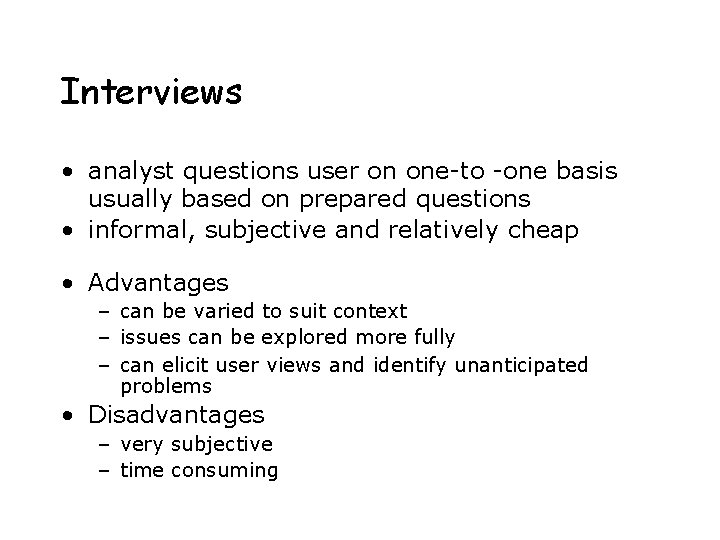 Interviews

• analyst questions user on one-to -one basis usually based on prepared questions
• informal, subjective and relatively cheap

• Advantages
– can be varied to suit context
– issues can be explored more fully
– can elicit user views and identify unanticipated problems
• Disadvantages
– very subjective
– time consuming